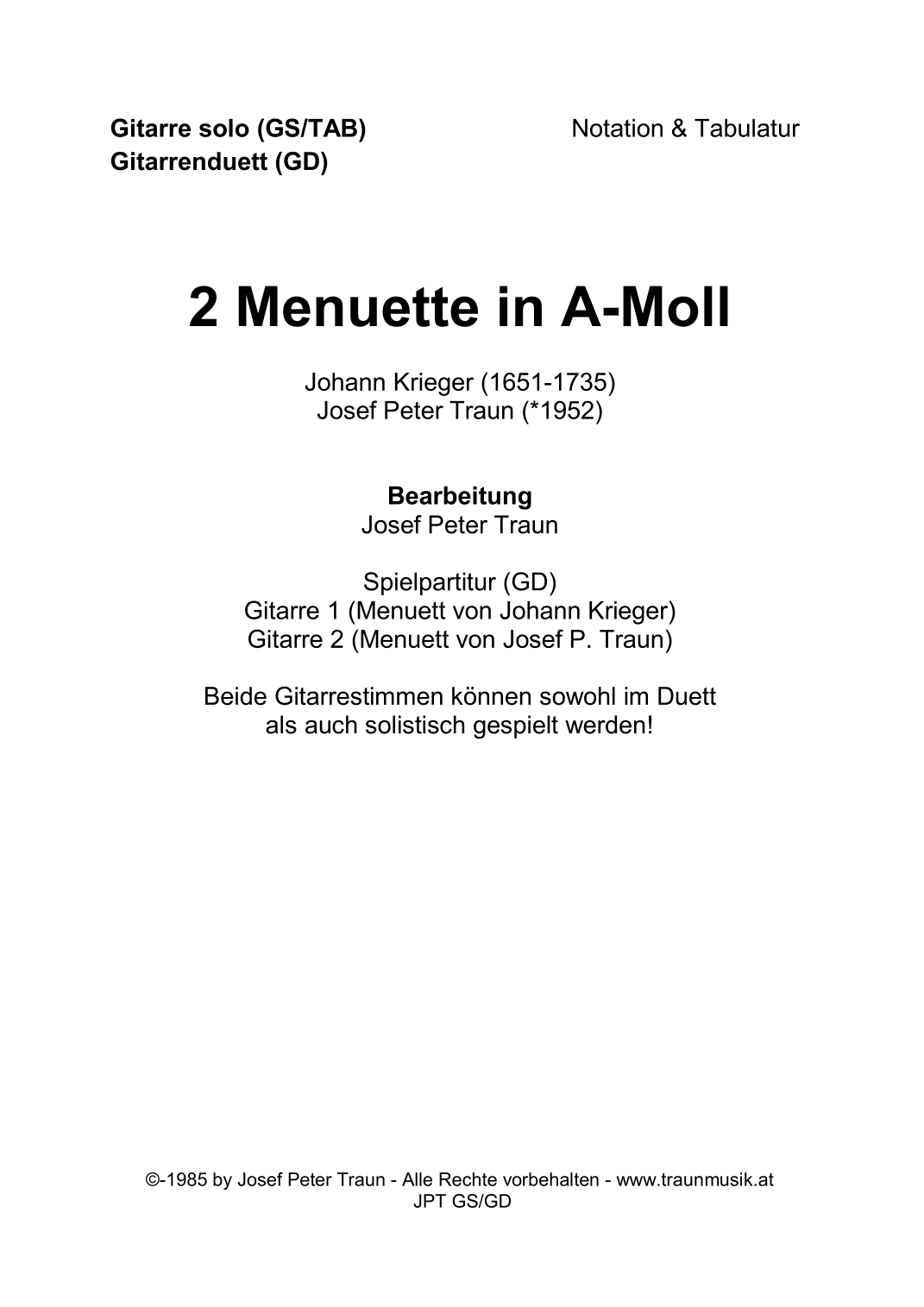 Gitarre solo (GS/TAB)
Gitarrenduett (GD)

Notation & Tabulatur

2 Menuette in A-Moll

Johann Krieger (1651-1735)
Josef Peter Traun (*1952)

Bearbeitung
Josef Peter Traun

Spielpartitur (GD)
Gitarre 1 (Menuett von Johann Krieger)
Gitarre 2 (Menuett von Josef P. Traun)

Beide Gitarrestimmen können sowohl im Duett als auch solistisch gespielt werden!

©-1985 by Josef Peter Traun - Alle Rechte vorbehalten - www.traunmusik.at
JPT GS/GD